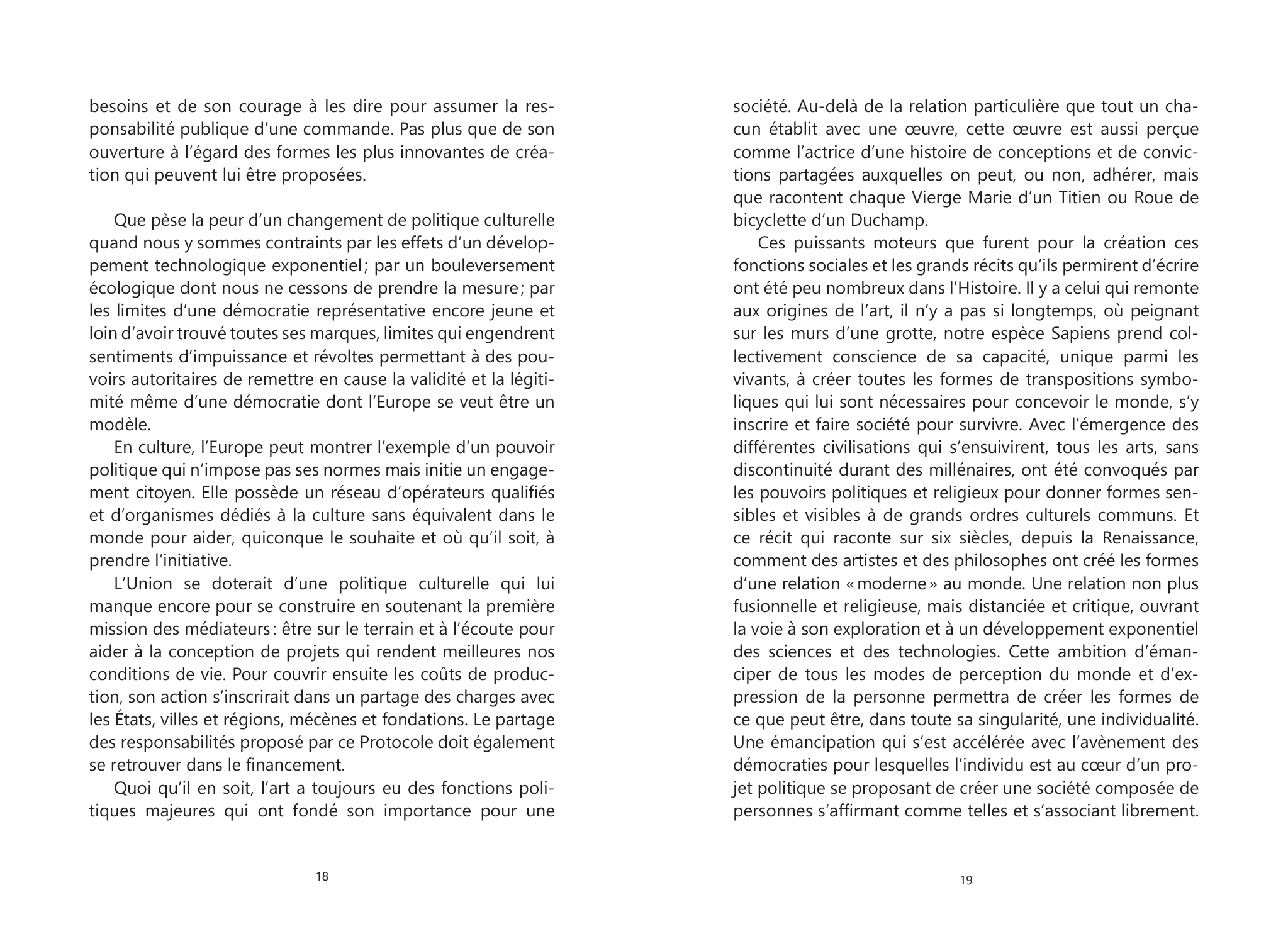 besoins et de son courage à les dire pour assumer la responsabilité publique d'une commande. Pas plus que de son ouverture à l'égard des formes les plus innovantes de création qui peuvent lui être proposées.

Que pèse la peur d'un changement de politique culturelle quand nous y sommes contraints par les effets d'un développement technologique exponentiel ; par un bouleversement écologique dont nous ne cessons de prendre la mesure ; par les limites d'une démocratie représentative encore jeune et loin d'avoir trouvé toutes ses marques, limites qui engendrent sentiments d'impuissance et révoltes permettant à des pouvoirs autoritaires de remettre en cause la validité et la légitimité même d'une démocratie dont l'Europe se veut être un modèle.

En culture, l'Europe peut montrer l'exemple d'un pouvoir politique qui n'impose pas ses normes mais initie un engagement citoyen. Elle possède un réseau d'opérateurs qualifiés et d'organismes dédiés à la culture sans équivalent dans le monde pour aider, quiconque le souhaite et où qu'il soit, à prendre l'initiative.

L'Union se doterait d'une politique culturelle qui lui manque encore pour se construire en soutenant la première mission des médiateurs : être sur le terrain et à l'écoute pour aider à la conception de projets qui rendent meilleures nos conditions de vie. Pour couvrir ensuite les coûts de production, son action s'inscrirait dans un partage des charges avec les États, villes et régions, mécènes et fondations. Le partage des responsabilités proposé par ce Protocole doit également se retrouver dans le financement.

Quoi qu'il en soit, l'art a toujours eu des fonctions politiques majeures qui ont fondé son importance pour une

18

société. Au-delà de la relation particulière que tout un chacun établit avec une œuvre, cette œuvre est aussi perçue comme l'actrice d'une histoire de conceptions et de convictions partagées auxquelles on peut, ou non, adhérer, mais que racontent chaque Vierge Marie d'un Titien ou Roue de bicyclette d'un Duchamp.

Ces puissants moteurs que furent pour la création ces fonctions sociales et les grands récits qu'ils permirent d'écrire ont été peu nombreux dans l'Histoire. Il y a celui qui remonte aux origines de l'art, il n'y a pas si longtemps, où peignant sur les murs d'une grotte, notre espèce Sapiens prend collectivement conscience de sa capacité, unique parmi les vivants, à créer toutes les formes de transpositions symboliques qui lui sont nécessaires pour concevoir le monde, s'y inscrire et faire société pour survivre. Avec l'émergence des différentes civilisations qui s'ensuivirent, tous les arts, sans discontinuité durant des millénaires, ont été convoqués par les pouvoirs politiques et religieux pour donner formes sensibles et visibles à de grands ordres culturels communs. Et ce récit qui raconte sur six siècles, depuis la Renaissance, comment des artistes et des philosophes ont créé les formes d'une relation « moderne » au monde. Une relation non plus fusionnelle et religieuse, mais distanciée et critique, ouvrant la voie à son exploration et à un développement exponentiel des sciences et des technologies. Cette ambition d'émanciper de tous les modes de perception du monde et d'expression de la personne permettra de créer les formes de ce que peut être, dans toute sa singularité, une individualité. Une émancipation qui s'est accélérée avec l'avènement des démocraties pour lesquelles l'individu est au cœur d'un projet politique se proposant de créer une société composée de personnes s'affirmant comme telles et s'associant librement.

19